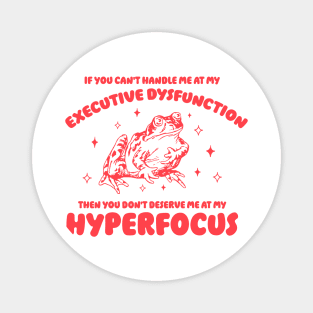 IF YOU CAN'T HANDLE ME AT MY
EXECUTIVE DYSFUNCTION

THEN YOU DON'T DESERVE ME AT MY
HYPERFOCUS